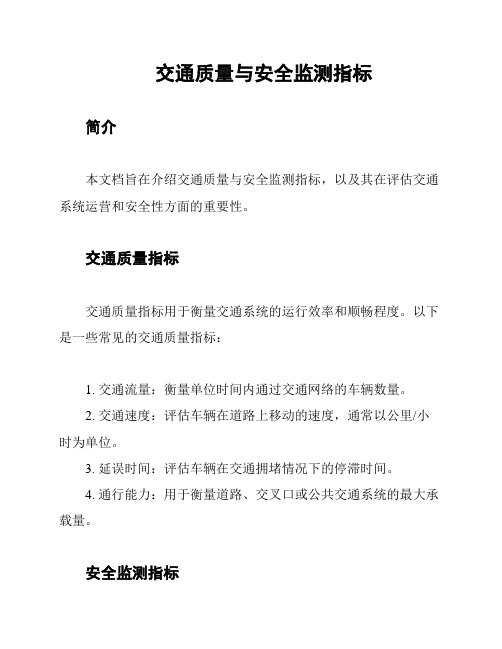 交通质量与安全监测指标

简介

本文档旨在介绍交通质量与安全监测指标，以及其在评估交通系统运营和安全性方面的重要性。

交通质量指标

交通质量指标用于衡量交通系统的运行效率和顺畅程度。以下是一些常见的交通质量指标：

1. 交通流量：衡量单位时间内通过交通网络的车辆数量。
2. 交通速度：评估车辆在道路上移动的速度，通常以公里/小时为单位。
3. 延误时间：评估车辆在交通拥堵情况下的停滞时间。
4. 通行能力：用于衡量道路、交叉口或公共交通系统的最大承载量。

安全监测指标